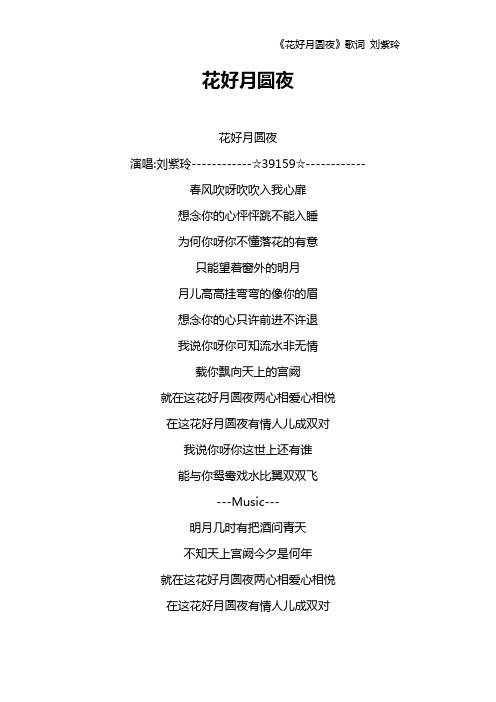 《花好月圆夜》歌词 刘紫玲

花好月圆夜

花好月圆夜

演唱:刘紫玲------------☆39159☆------------

春风吹呀吹吹入我心扉

想念你的心怦怦跳不能入睡

为何你呀你不懂落花的有意

只能望着窗外的明月

月儿高高挂弯弯的像你的眉

想念你的心只许前进不许退

我说你呀你可知流水非无情

载你飘向天上的宫阙

就在这花好月圆夜两心相爱心相悦

在这花好月圆夜有情人儿成双对

我说你呀你这世上还有谁

能与你鸳鸯戏水比翼双双飞

---Music---

明月几时有把酒问青天

不知天上宫阙今夕是何年

就在这花好月圆夜两心相爱心相悦

在这花好月圆夜有情人儿成双对